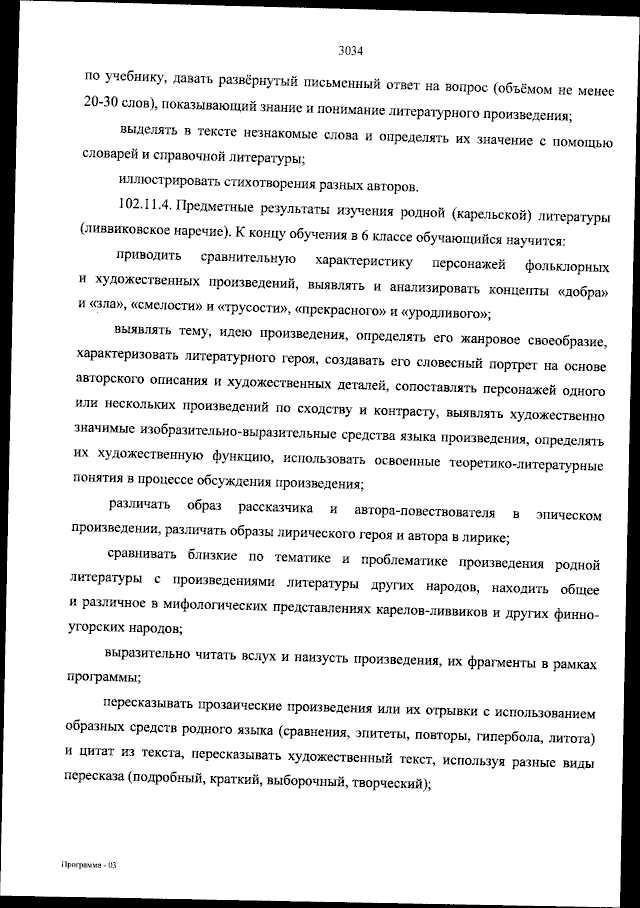 3034

по учебнику, давать развёрнутый письменный ответ на вопрос (объёмом не менее 20-30 слов), показывающий знание и понимание литературного произведения;

выделять в тексте незнакомые слова и определять их значение с помощью словарей и справочной литературы;

иллюстрировать стихотворения разных авторов.

102.11.4. Предметные результаты изучения родной (карельской) литературы (ливвиковское наречие). К концу обучения в 6 классе обучающийся научится:

приводить сравнительную характеристику персонажей фольклорных и художественных произведений, выявлять и анализировать концепты «добра» и «зла», «смелости» и «трусости», «прекрасного» и «уродливого»;

выявлять тему, идею произведения, определять его жанровое своеобразие, характеризовать литературного героя, создавать его словесный портрет на основе авторского описания и художественных деталей, сопоставлять персонажей одного или нескольких произведений по сходству и контрасту, выявлять художественно значимые изобразительно-выразительные средства языка произведения, определять их художественную функцию, использовать освоенные теоретико-литературные понятия в процессе обсуждения произведения;

различать образ рассказчика и автора-повествователя в эпическом произведении, различать образы лирического героя и автора в лирике;

сравнивать близкие по тематике и проблематике произведения родной литературы с произведениями литературы других народов, находить общее и различное в мифологических представлениях карелов-ливвиков и других финно-угорских народов;

выразительно читать вслух и наизусть произведения, их фрагменты в рамках программы;

пересказывать прозаические произведения или их отрывки с использованием образных средств родного языка (сравнения, эпитеты, повторы, гипербола, литота) и цитат из текста, пересказывать художественный текст, используя разные виды пересказа (подробный, краткий, выборочный, творческий);

Программа - 03